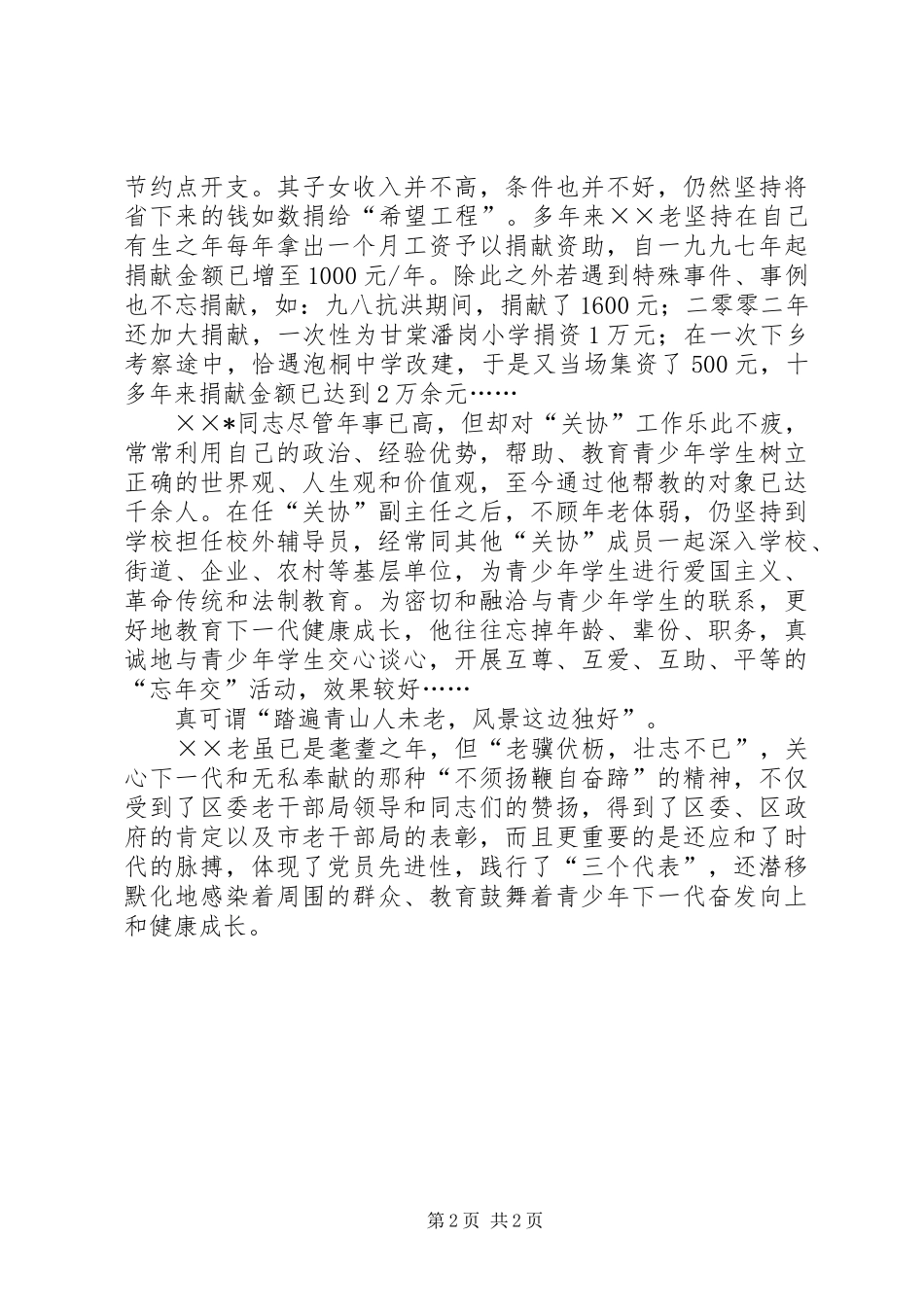 节约点开支。其子女收入并不高，条件也并不好，仍然坚持将省下来的钱如数捐给“希望工程”。多年来××老坚持在自己有生之年每年拿出一个月工资予以捐献资助，自一九九七年起捐献金额已增至1000元/年。除此之外若遇到特殊事件、事例也不忘捐献，如：九八抗洪期间，捐献了1600元；二零零二年还加大捐献，一次性为甘棠潘岗小学捐资1万元；在一次下乡考察途中，恰遇泡桐中学改建，于是又当场集资了500元，十多年来捐献金额已达到2万余元……

××*同志尽管年事已高，但却对“关协”工作乐此不疲，常常利用自己的政治、经验优势，帮助、教育青少年学生树立正确的世界观、人生观和价值观，至今通过他帮教的对象已达千余人。在任“关协”副主任之后，不顾年老体弱，仍坚持到学校担任校外辅导员，经常同其他“关协”成员一起深入学校、街道、企业、农村等基层单位，为青少年学生进行爱国主义、革命传统和法制教育。为密切和融洽与青少年学生的联系，更好地教育下一代健康成长，他往往忘掉年龄、辈份、职务，真诚地与青少年学生交心谈心，开展互尊、互爱、互助、平等的“忘年交”活动，效果较好……

真可谓“踏遍青山人未老，风景这边独好”。

××老虽已是耄耋之年，但“老骥伏枥，壮志不已”，关心下一代和无私奉献的那种“不须扬鞭自奋蹄”的精神，不仅受到了区委老干部局领导和同志们的赞扬，得到了区委、区政府的肯定以及市老干部局的表彰，而且更重要的是还应和了时代的脉搏，体现了党员先进性，践行了“三个代表”，还潜移默化地感染着周围的群众、教育鼓舞着青少年下一代奋发向上和健康成长。

第2页 共2页